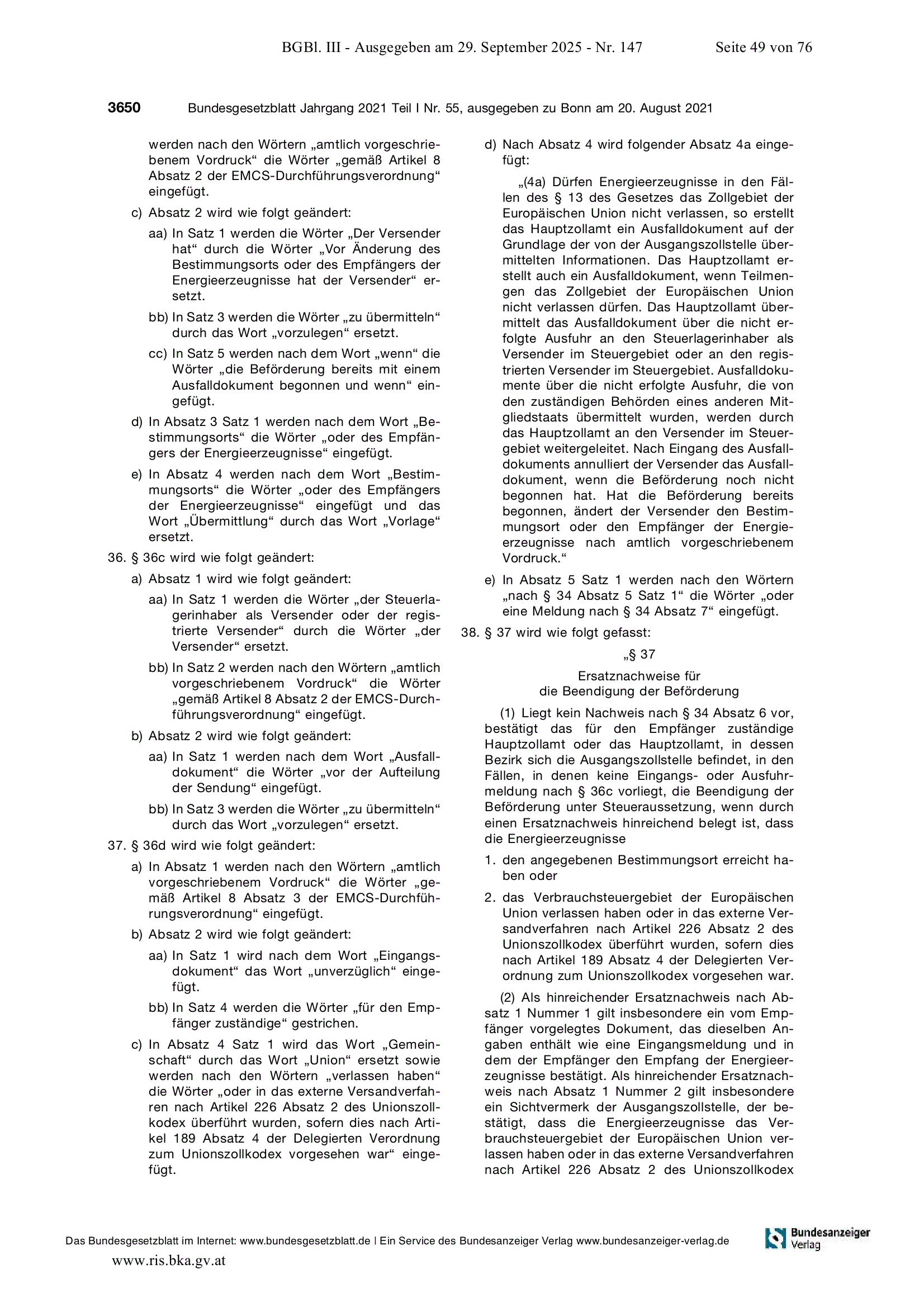 BGBl. III - Ausgegeben am 29. September 2025 - Nr. 147 Seite 49 von 76

3650 Bundesgesetzblatt Jahrgang 2021 Teil I Nr. 55, ausgegeben zu Bonn am 20. August 2021

werden nach den Wörtern „amtlich vorgeschriebenem Vordruck“ die Wörter „gemäß Artikel 8 Absatz 2 der EMCS-Durchführungsverordnung“ eingefügt.

c) Absatz 2 wird wie folgt geändert:

aa) In Satz 1 werden die Wörter „Der Versender hat“ durch die Wörter „Vor Änderung des Bestimmungsorts oder des Empfängers der Energieerzeugnisse hat der Versender“ ersetzt.

bb) In Satz 3 werden die Wörter „zu übermitteln“ durch das Wort „vorzulegen“ ersetzt.

cc) In Satz 5 werden nach dem Wort „wenn“ die Wörter „die Beförderung bereits mit einem Ausfalldokument begonnen und wenn“ eingefügt.

d) In Absatz 3 Satz 1 werden nach dem Wort „Bestimmungsorts“ die Wörter „oder des Empfängers der Energieerzeugnisse“ eingefügt.

e) In Absatz 4 werden nach dem Wort „Bestimmungsorts“ die Wörter „oder des Empfängers der Energieerzeugnisse“ eingefügt und das Wort „Übermittlung“ durch das Wort „Vorlage“ ersetzt.

36. § 36c wird wie folgt geändert:

a) Absatz 1 wird wie folgt geändert:

aa) In Satz 1 werden die Wörter „der Steuerlagerinhaber als Versender oder der registrierte Versender“ durch die Wörter „der Versender“ ersetzt.

bb) In Satz 2 werden nach den Wörtern „amtlich vorgeschriebenem Vordruck“ die Wörter „gemäß Artikel 8 Absatz 2 der EMCS-Durchführungsverordnung“ eingefügt.

b) Absatz 2 wird wie folgt geändert:

aa) In Satz 1 werden nach dem Wort „Ausfalldokument“ die Wörter „vor der Aufteilung der Sendung“ eingefügt.

bb) In Satz 3 werden die Wörter „zu übermitteln“ durch das Wort „vorzulegen“ ersetzt.

37. § 36d wird wie folgt geändert:

a) In Absatz 1 werden nach den Wörtern „amtlich vorgeschriebenem Vordruck“ die Wörter „gemäß Artikel 8 Absatz 3 der EMCS-Durchführungsverordnung“ eingefügt.

b) Absatz 2 wird wie folgt geändert:

aa) In Satz 1 wird nach dem Wort „Eingangsdokument“ das Wort „unverzüglich“ eingefügt.

bb) In Satz 4 werden die Wörter „für den Empfänger zuständige“ gestrichen.

c) In Absatz 4 Satz 1 wird das Wort „Gemeinschaft“ durch das Wort „Union“ ersetzt sowie werden nach den Wörtern „verlassen haben“ die Wörter „oder in das externe Versandverfahren nach Artikel 226 Absatz 2 des Unionszollkodex überführt wurden, sofern dies nach Artikel 189 Absatz 4 der Delegierten Verordnung zum Unionszollkodex vorgesehen war“ eingefügt.

d) Nach Absatz 4 wird folgender Absatz 4a eingefügt:

„(4a) Dürfen Energieerzeugnisse in den Fällen des § 13 des Gesetzes das Zollgebiet der Europäischen Union nicht verlassen, so erstellt das Hauptzollamt ein Ausfalldokument auf der Grundlage der von der Ausgangszollstelle übermittelten Informationen. Das Hauptzollamt erstellt auch ein Ausfalldokument, wenn Teilmengen das Zollgebiet der Europäischen Union nicht verlassen dürfen. Das Hauptzollamt übermittelt das Ausfalldokument über die nicht erfolgte Ausfuhr an den Steuerlagerinhaber als Versender im Steuergebiet oder an den registrierten Versender im Steuergebiet. Ausfalldokumente über die nicht erfolgte Ausfuhr, die von den zuständigen Behörden eines anderen Mitgliedstaats übermittelt wurden, werden durch das Hauptzollamt an den Versender im Steuergebiet weitergeleitet. Nach Eingang des Ausfalldokuments annulliert der Versender das Ausfalldokument, wenn die Beförderung noch nicht begonnen hat. Hat die Beförderung bereits begonnen, ändert der Versender den Bestimmungsort oder den Empfänger der Energieerzeugnisse nach amtlich vorgeschriebenem Vordruck.“

e) In Absatz 5 Satz 1 werden nach den Wörtern „nach § 34 Absatz 5 Satz 1“ die Wörter „oder eine Meldung nach § 34 Absatz 7“ eingefügt.

38. § 37 wird wie folgt gefasst:

„§ 37

Ersatznachweise für die Beendigung der Beförderung

(1) Liegt kein Nachweis nach § 34 Absatz 6 vor, bestätigt das für den Empfänger zuständige Hauptzollamt oder das Hauptzollamt, in dessen Bezirk sich die Ausgangszollstelle befindet, in den Fällen, in denen keine Eingangs- oder Ausfuhrmeldung nach § 36c vorliegt, die Beendigung der Beförderung unter Steueraussetzung, wenn durch einen Ersatznachweis hinreichend belegt ist, dass die Energieerzeugnisse

1. den angegebenen Bestimmungsort erreicht haben oder

2. das Verbrauchsteuergebiet der Europäischen Union verlassen haben oder in das externe Versandverfahren nach Artikel 226 Absatz 2 des Unionszollkodex überführt wurden, sofern dies nach Artikel 189 Absatz 4 der Delegierten Verordnung zum Unionszollkodex vorgesehen war.

(2) Als hinreichender Ersatznachweis nach Absatz 1 Nummer 1 gilt insbesondere ein vom Empfänger vorgelegtes Dokument, das dieselben Angaben enthält wie eine Eingangsmeldung und in dem der Empfänger den Empfang der Energieerzeugnisse bestätigt. Als hinreichender Ersatznachweis nach Absatz 1 Nummer 2 gilt insbesondere ein Sichtvermerk der Ausgangszollstelle, der bestätigt, dass die Energieerzeugnisse das Verbrauchsteuergebiet der Europäischen Union verlassen haben oder in das externe Versandverfahren nach Artikel 226 Absatz 2 des Unionszollkodex

Das Bundesgesetzblatt im Internet: www.bundesgesetzblatt.de | Ein Service des Bundesanzeiger Verlag www.bundesanzeiger-verlag.de

Bundesanzeiger Verlag

www.ris.bka.gv.at